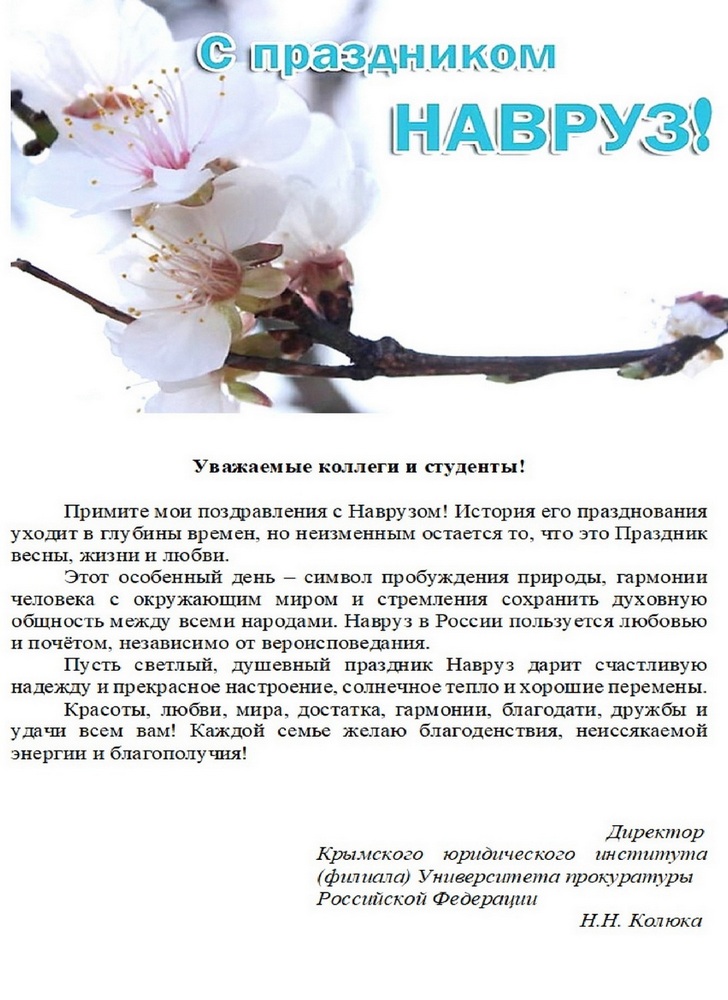 С праздником

НАВРУЗ!

Уважаемые коллеги и студенты!

Примите мои поздравления с Наврузом! История его празднования уходит в глубины времен, но неизменным остается то, что это Праздник весны, жизни и любви.

Этот особенный день – символ пробуждения природы, гармонии человека с окружающим миром и стремления сохранить духовную общность между всеми народами. Навруз в России пользуется любовью и почётом, независимо от вероисповедания.

Пусть светлый, душевный праздник Навруз дарит счастливую надежду и прекрасное настроение, солнечное тепло и хорошие перемены.

Красоты, любви, мира, достатка, гармонии, благодати, дружбы и удачи всем вам! Каждой семье желаю благоденствия, неиссякаемой энергии и благополучия!

Директор
Крымского юридического института
(филиала) Университета прокуратуры
Российской Федерации
Н.Н. Колюка